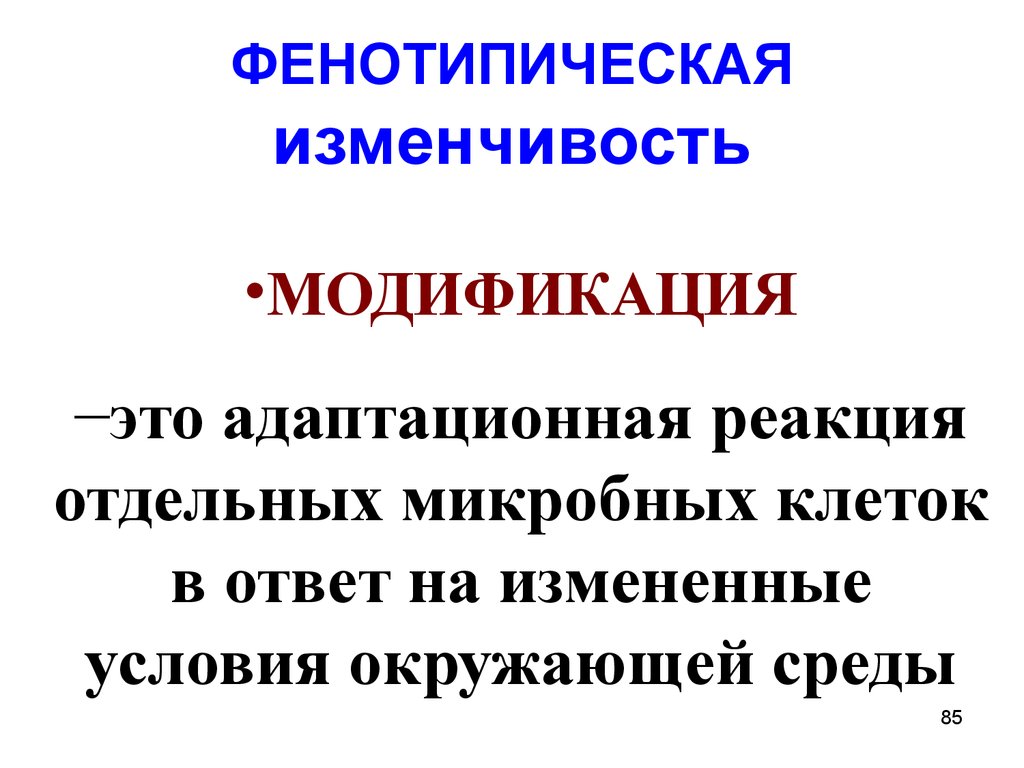 ФЕНОТИПИЧЕСКАЯ изменчивость

•МОДИФИКАЦИЯ

–это адаптационная реакция отдельных микробных клеток в ответ на измененные условия окружающей среды

85